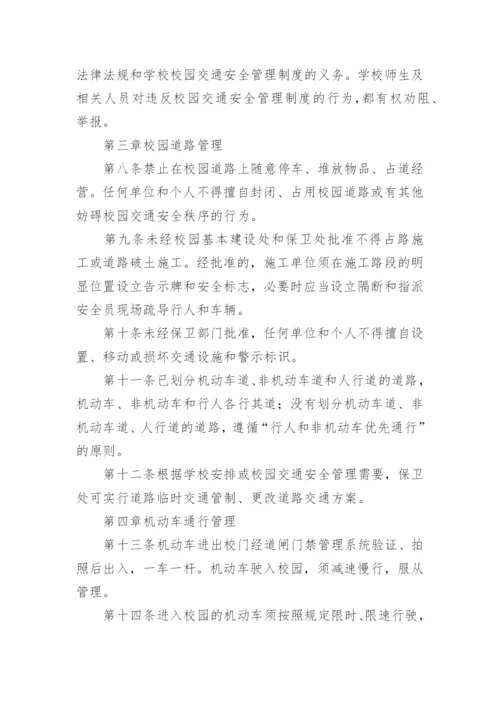 法律法规和学校校园交通安全管理制度的义务。学校师生及相关人员对违反校园交通安全管理制度的行为，都有权劝阻、举报。

第三章校园道路管理

第八条禁止在校园道路上随意停车、堆放物品、占道经营。任何单位和个人不得擅自封闭、占用校园道路或有其他妨碍校园交通安全秩序的行为。

第九条未经校园基本建设处和保卫处批准不得占路施工或道路破土施工。经批准的，施工单位须在施工路段的明显位置设立告示牌和安全标志，必要时应当设立隔断和指派安全员现场疏导行人和车辆。

第十条未经保卫部门批准，任何单位和个人不得擅自设置、移动或损坏交通设施和警示标识。

第十一条已划分机动车道、非机动车道和人行道的道路，机动车、非机动车和行人各行其道；没有划分机动车道、非机动车道、人行道的道路，遵循“行人和非机动车优先通行”的原则。

第十二条根据学校安排或校园交通安全管理需要，保卫处可实行道路临时交通管制、更改道路交通方案。

第四章机动车通行管理

第十三条机动车进出校门经道闸门禁管理系统验证、拍照后出入，一车一杆。机动车驶入校园，须减速慢行，服从管理。

第十四条进入校园的机动车须按照规定限时、限速行驶，